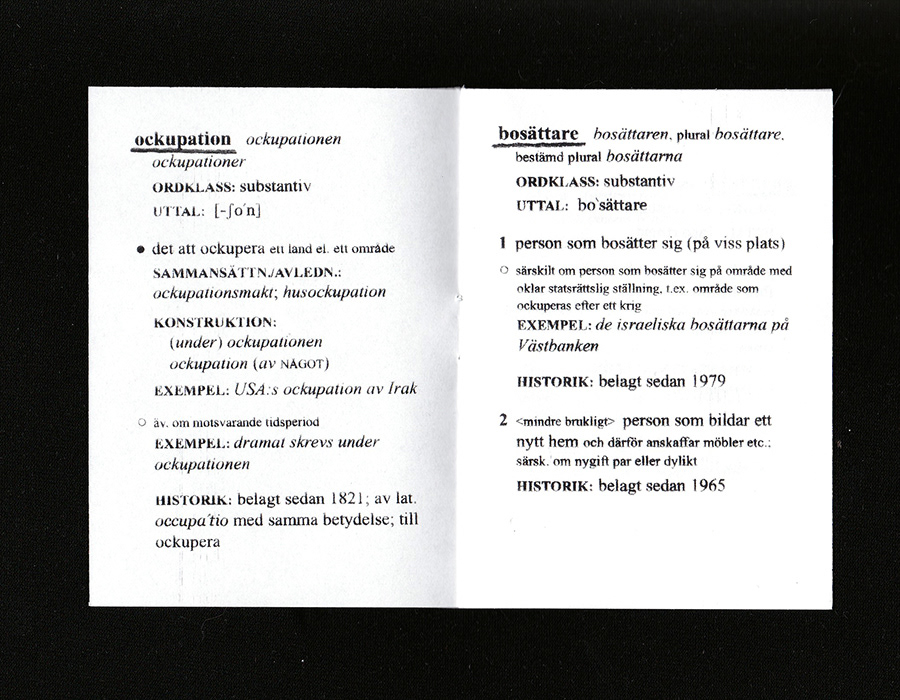 ockupation ockupationen ockupationer
ORDKLASS: substantiv
UTTAL: [-ʃo´n]

● det att ockupera ett land el. ett område
SAMMANSÄTTN./AVLEDN.: ockupationsmakt; husockupation
KONSTRUKTION: (under) ockupationen ockupation (av NÅGOT)
EXEMPEL: USA:s ockupation av Irak

○ äv. om motsvarande tidsperiod
EXEMPEL: dramat skrevs under ockupationen

HISTORIK: belagt sedan 1821; av lat. occupa´tio med samma betydelse; till ockupera

bosättare bosättaren, plural bosättare, bestämd plural bosättarna
ORDKLASS: substantiv
UTTAL: bo`sättare

1 person som bosätter sig (på viss plats)
○ särskilt om person som bosätter sig på område med oklar statsrättslig ställning, t.ex. område som ockuperas efter ett krig
EXEMPEL: de israeliska bosättarna på Västbanken

HISTORIK: belagt sedan 1979

2 <mindre brukligt> person som bildar ett nytt hem och därför anskaffar möbler etc.; särsk. om nygift par eller dylikt
HISTORIK: belagt sedan 1965